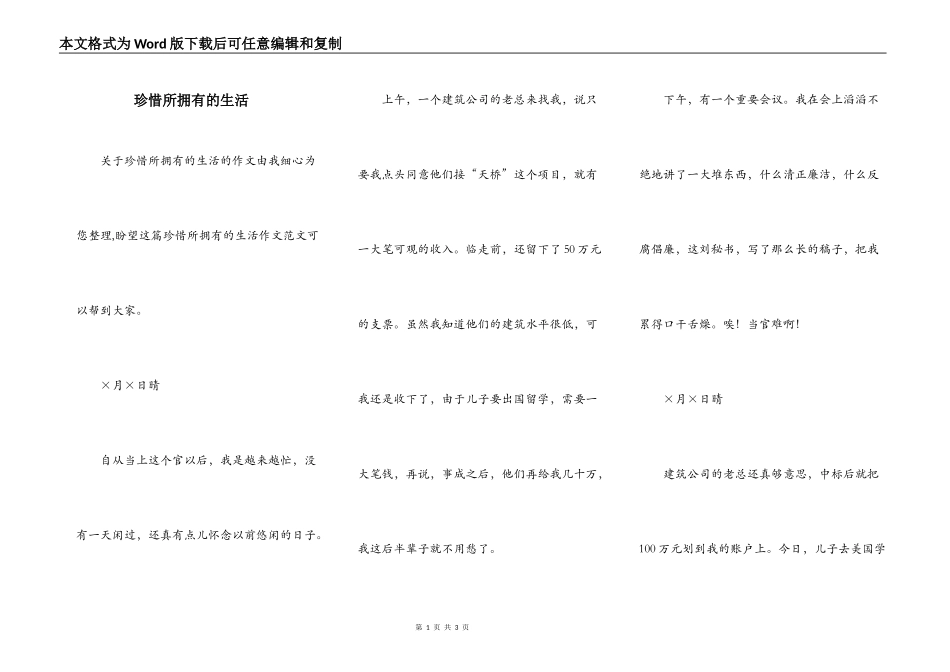 本文格式为Word版下载后可任意编辑和复制

珍惜所拥有的生活

关于珍惜所拥有的生活的作文由我细心为您整理,盼望这篇珍惜所拥有的生活作文范文可以帮到大家。

×月×日晴

自从当上这个官以后，我是越来越忙，没有一天闲过，还真有点儿怀念以前悠闲的日子。

上午，一个建筑公司的老总来找我，说只要我点头同意他们接“天桥”这个项目，就有一大笔可观的收入。临走前，还留下了50万元的支票。虽然我知道他们的建筑水平很低，可我还是收下了，由于儿子要出国留学，需要一大笔钱，再说，事成之后，他们再给我几十万，我这后半辈子就不用愁了。

下午，有一个重要会议。我在会上滔滔不绝地讲了一大堆东西，什么清正廉洁，什么反腐倡廉，这刘秘书，写了那么长的稿子，把我累得口干舌燥。唉！当官难啊！

×月×日晴

建筑公司的老总还真够意思，中标后就把100万元划到我的账户上。今日，儿子去美国学

第 1 页 共 3 页